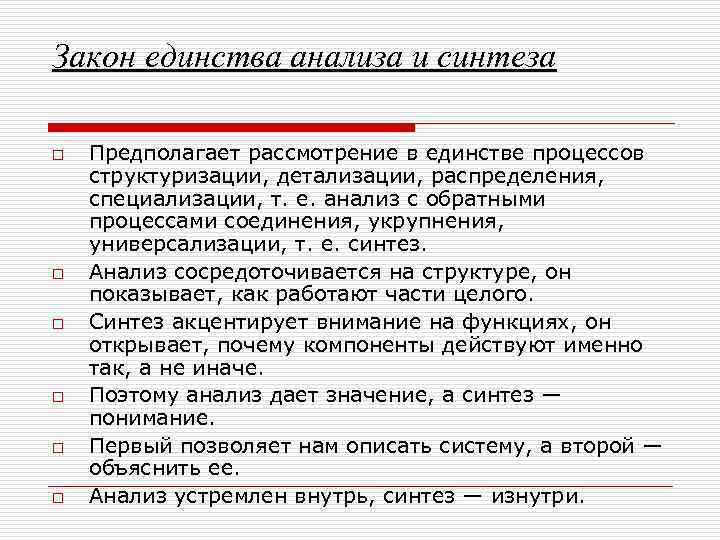 Закон единства анализа и синтеза

Предполагает рассмотрение в единстве процессов структуризации, детализации, распределения, специализации, т. е. анализ с обратными процессами соединения, укрупнения, универсализации, т. е. синтез.

Анализ сосредоточивается на структуре, он показывает, как работают части целого.

Синтез акцентирует внимание на функциях, он открывает, почему компоненты действуют именно так, а не иначе.

Поэтому анализ дает значение, а синтез — понимание.

Первый позволяет нам описать систему, а второй — объяснить ее.

Анализ устремлен внутрь, синтез — изнутри.